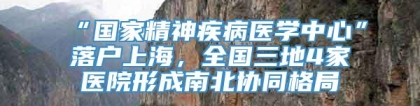 “国家精神疾病医学中心”落户上海，全国三地4家医院形成南北协同格局